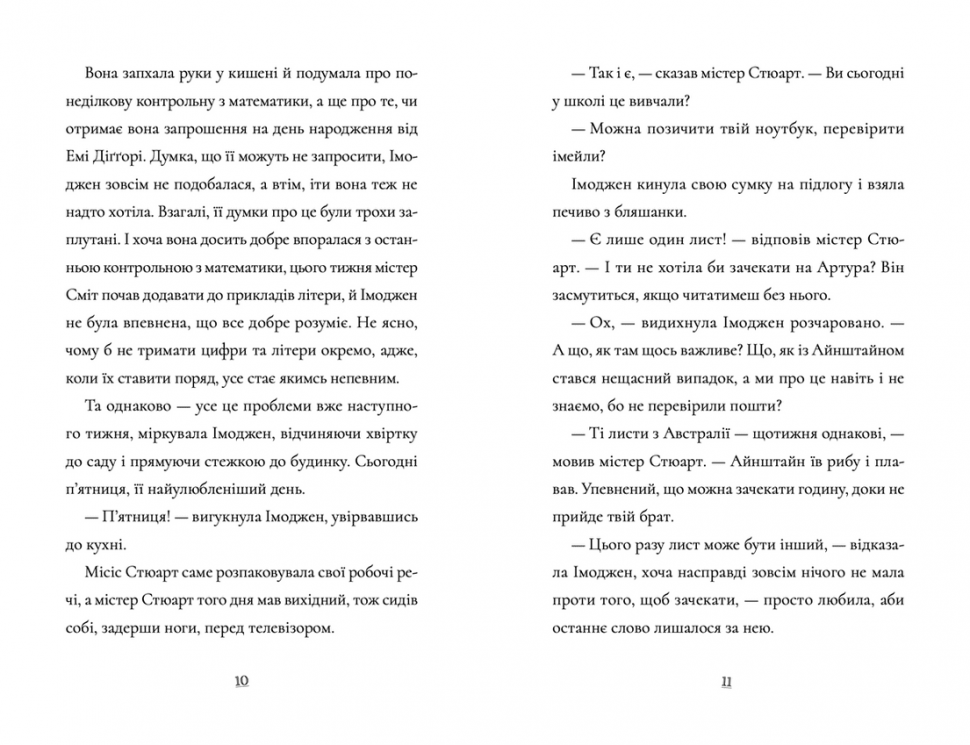 Вона запхала руки у кишені й подумала про понеділкову контрольну з математики, а ще про те, чи отримає вона запрошення на день народження від Емі Діґґорі. Думка, що її можуть не запросити, Імоджен зовсім не подобалася, а втім, іти вона теж не надто хотіла. Взагалі, її думки про це були трохи заплутані. І хоча вона досить добре впоралася з останньою контрольною з математики, цього тижня містер Сміт почав додавати до прикладів літери, й Імоджен не була впевнена, що все добре розуміє. Не ясно, чому б не тримати цифри та літери окремо, адже, коли їх ставити поряд, усе стає якимсь непевним.

Та однаково — усе це проблеми вже наступного тижня, міркувала Імоджен, відчиняючи хвіртку до саду і прямуючи стежкою до будинку. Сьогодні п'ятниця, її найулюбленіший день.

— П'ятниця! — вигукнула Імоджен, увірвавшись до кухні.

Місіс Стюарт саме розпаковувала свої робочі речі, а містер Стюарт того дня мав вихідний, тож сидів собі, задерши ноги, перед телевізором.

10

— Так і є, — сказав містер Стюарт. — Ви сьогодні у школі це вивчали?

— Можна позичити твій ноутбук, перевірити імейли?

Імоджен кинула свою сумку на підлогу і взяла печиво з бляшанки.

— Є лише один лист! — відповів містер Стюарт. — І ти не хотіла би зачекати на Артура? Він засмутиться, якщо читатимеш без нього.

— Ох, — видихнула Імоджен розчаровано. — А що, як там щось важливе? Що, як із Айнштайном стався нещасний випадок, а ми про це навіть і не знаємо, бо не перевірили пошти?

— Ті листи з Австралії — щотижня однакові, — мовив містер Стюарт. — Айнштайн їв рибу і плавав. Упевнений, що можна зачекати годину, доки не прийде твій брат.

— Цього разу лист може бути інший, — відказала Імоджен, хоча насправді зовсім нічого не мала проти того, щоб зачекати, — просто любила, аби останнє слово лишалося за нею.

11